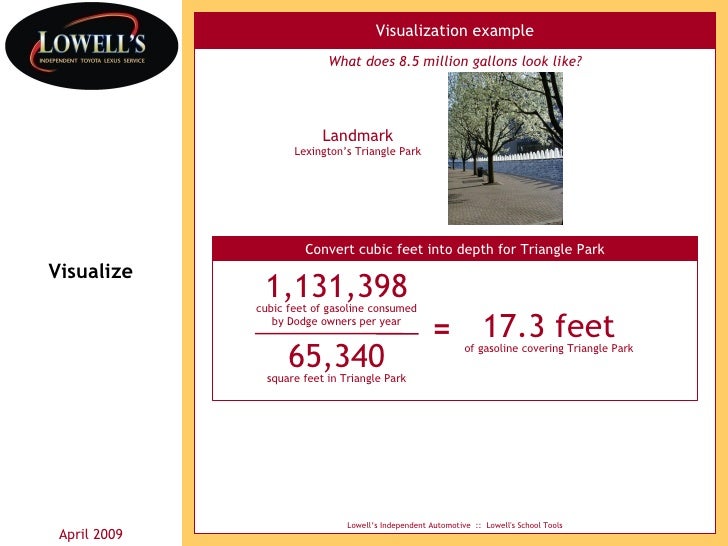 LOWELL'S
INDEPENDENT TOYOTA LEXUS SERVICE

Visualize

April 2009

Visualization example

What does 8.5 million gallons look like?

Landmark
Lexington's Triangle Park

Convert cubic feet into depth for Triangle Park

1,131,398
cubic feet of gasoline consumed by Dodge owners per year

65,340
square feet in Triangle Park

= 17.3 feet
of gasoline covering Triangle Park

Lowell's Independent Automotive :: Lowell's School Tools